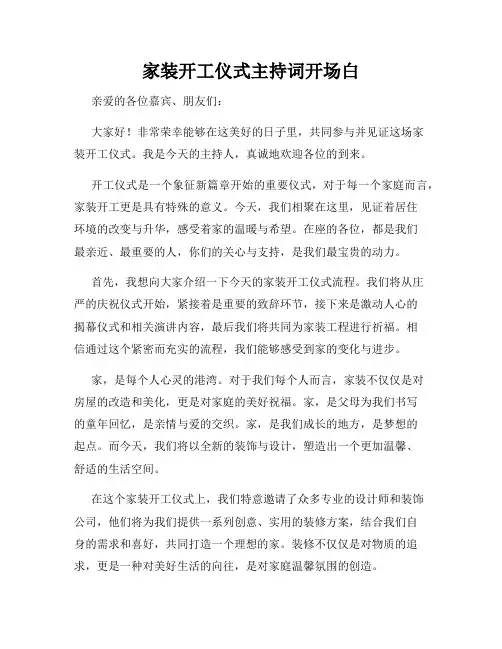 家装开工仪式主持词开场白

亲爱的各位嘉宾、朋友们：

大家好！非常荣幸能够在这美好的日子里，共同参与并见证这场家装开工仪式。我是今天的主持人，真诚地欢迎各位的到来。

开工仪式是一个象征新篇章开始的重要仪式，对于每一个家庭而言，家装开工更是具有特殊的意义。今天，我们相聚在这里，见证着居住环境的改变与升华，感受着家的温暖与希望。在座的各位，都是我们最亲近、最重要的人，你们的关心与支持，是我们最宝贵的动力。

首先，我想向大家介绍一下今天的家装开工仪式流程。我们将从庄严的庆祝仪式开始，紧接着是重要的致辞环节，接下来是激动人心的揭幕仪式和相关演讲内容，最后我们将共同为家装工程进行祈福。相信通过这个紧密而充实的流程，我们能够感受到家的变化与进步。

家，是每个人心灵的港湾。对于我们每个人而言，家装不仅仅是对房屋的改造和美化，更是对家庭的美好祝福。家，是父母为我们书写的童年回忆，是亲情与爱的交织。家，是我们成长的地方，是梦想的起点。而今天，我们将以全新的装饰与设计，塑造出一个更加温馨、舒适的生活空间。

在这个家装开工仪式上，我们特意邀请了众多专业的设计师和装饰公司，他们将为我们提供一系列创意、实用的装修方案，结合我们自身的需求和喜好，共同打造一个理想的家。装修不仅仅是对物质的追求，更是一种对美好生活的向往，是对家庭温馨氛围的创造。